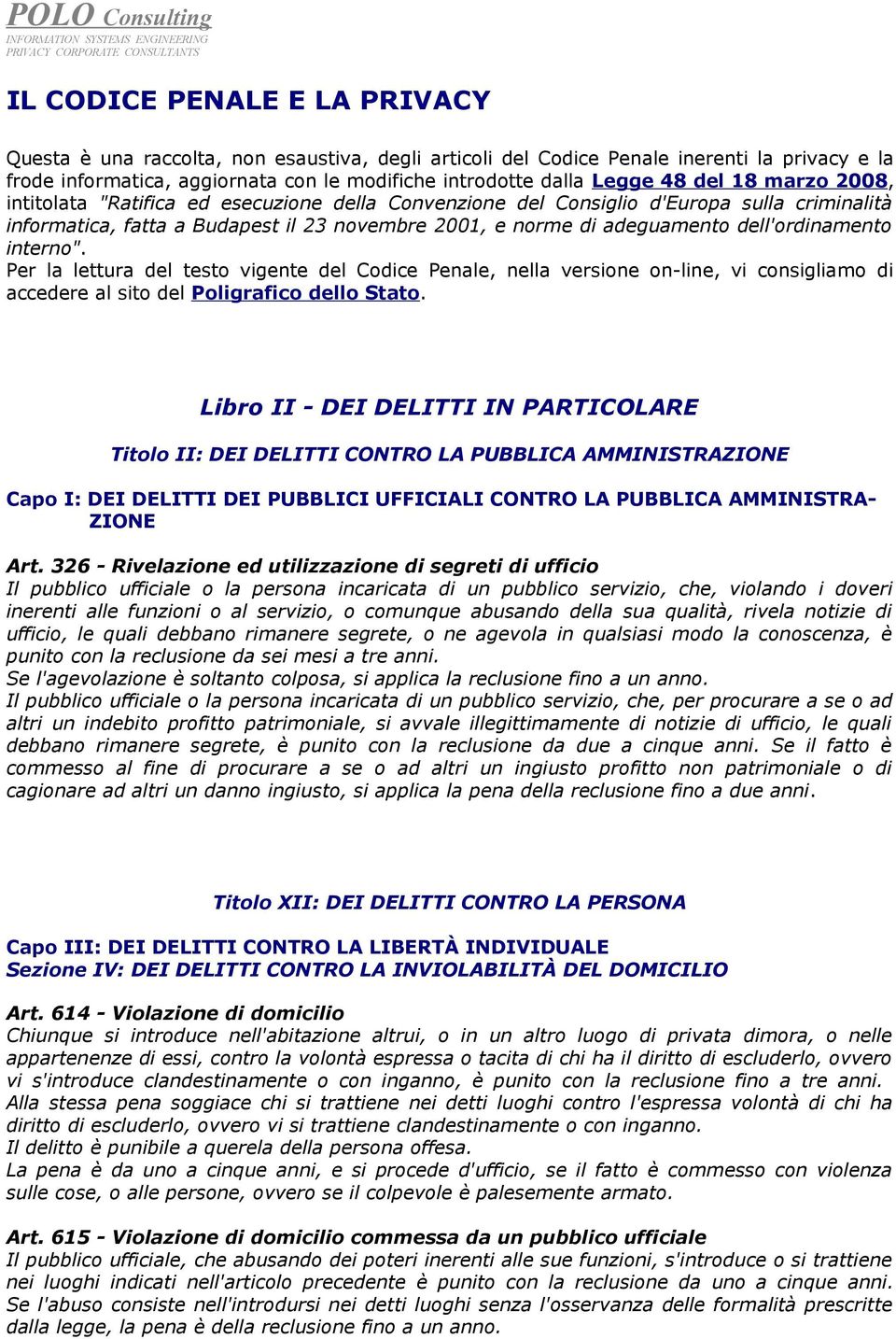 POLO Consulting
INFORMATION SYSTEMS ENGINEERING
PRIVACY CORPORATE CONSULTANTS

IL CODICE PENALE E LA PRIVACY

Questa è una raccolta, non esaustiva, degli articoli del Codice Penale inerenti la privacy e la frode informatica, aggiornata con le modifiche introdotte dalla Legge 48 del 18 marzo 2008, intitolata "Ratifica ed esecuzione della Convenzione del Consiglio d'Europa sulla criminalità informatica, fatta a Budapest il 23 novembre 2001, e norme di adeguamento dell'ordinamento interno".
Per la lettura del testo vigente del Codice Penale, nella versione on-line, vi consigliamo di accedere al sito del Poligrafico dello Stato.

Libro II - DEI DELITTI IN PARTICOLARE

Titolo II: DEI DELITTI CONTRO LA PUBBLICA AMMINISTRAZIONE

Capo I: DEI DELITTI DEI PUBBLICI UFFICIALI CONTRO LA PUBBLICA AMMINISTRAZIONE

Art. 326 - Rivelazione ed utilizzazione di segreti di ufficio
Il pubblico ufficiale o la persona incaricata di un pubblico servizio, che, violando i doveri inerenti alle funzioni o al servizio, o comunque abusando della sua qualità, rivela notizie di ufficio, le quali debbano rimanere segrete, o ne agevola in qualsiasi modo la conoscenza, è punito con la reclusione da sei mesi a tre anni.
Se l'agevolazione è soltanto colposa, si applica la reclusione fino a un anno.
Il pubblico ufficiale o la persona incaricata di un pubblico servizio, che, per procurare a se o ad altri un indebito profitto patrimoniale, si avvale illegittimamente di notizie di ufficio, le quali debbano rimanere segrete, è punito con la reclusione da due a cinque anni. Se il fatto è commesso al fine di procurare a se o ad altri un ingiusto profitto non patrimoniale o di cagionare ad altri un danno ingiusto, si applica la pena della reclusione fino a due anni.

Titolo XII: DEI DELITTI CONTRO LA PERSONA

Capo III: DEI DELITTI CONTRO LA LIBERTÀ INDIVIDUALE
Sezione IV: DEI DELITTI CONTRO LA INVIOLABILITÀ DEL DOMICILIO

Art. 614 - Violazione di domicilio
Chiunque si introduce nell'abitazione altrui, o in un altro luogo di privata dimora, o nelle appartenenze di essi, contro la volontà espressa o tacita di chi ha il diritto di escluderlo, ovvero vi s'introduce clandestinamente o con inganno, è punito con la reclusione fino a tre anni.
Alla stessa pena soggiace chi si trattiene nei detti luoghi contro l'espressa volontà di chi ha diritto di escluderlo, ovvero vi si trattiene clandestinamente o con inganno.
Il delitto è punibile a querela della persona offesa.
La pena è da uno a cinque anni, e si procede d'ufficio, se il fatto è commesso con violenza sulle cose, o alle persone, ovvero se il colpevole è palesemente armato.

Art. 615 - Violazione di domicilio commessa da un pubblico ufficiale
Il pubblico ufficiale, che abusando dei poteri inerenti alle sue funzioni, s'introduce o si trattiene nei luoghi indicati nell'articolo precedente è punito con la reclusione da uno a cinque anni.
Se l'abuso consiste nell'introdursi nei detti luoghi senza l'osservanza delle formalità prescritte dalla legge, la pena è della reclusione fino a un anno.